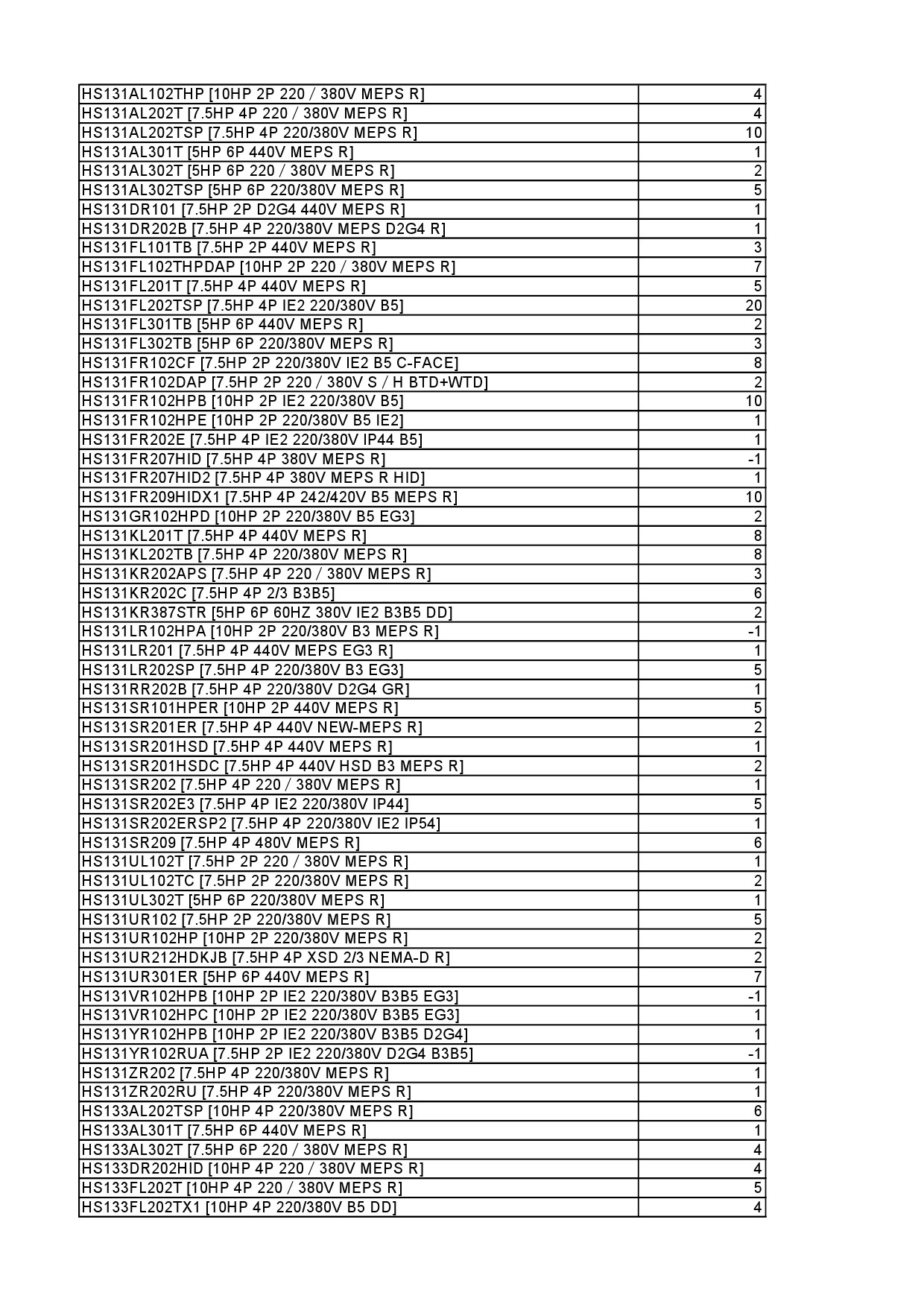 | | |
|---|---|
| HS131AL102THP [10HP 2P 220 / 380V MEPS R] | 4 |
| HS131AL202T [7.5HP 4P 220 / 380V MEPS R] | 4 |
| HS131AL202TSP [7.5HP 4P 220/380V MEPS R] | 10 |
| HS131AL301T [5HP 6P 440V MEPS R] | 1 |
| HS131AL302T [5HP 6P 220 / 380V MEPS R] | 2 |
| HS131AL302TSP [5HP 6P 220/380V MEPS R] | 5 |
| HS131DR101 [7.5HP 2P D2G4 440V MEPS R] | 1 |
| HS131DR202B [7.5HP 4P 220/380V MEPS D2G4 R] | 1 |
| HS131FL101TB [7.5HP 2P 440V MEPS R] | 3 |
| HS131FL102THPDAP [10HP 2P 220 / 380V MEPS R] | 7 |
| HS131FL201T [7.5HP 4P 440V MEPS R] | 5 |
| HS131FL202TSP [7.5HP 4P IE2 220/380V B5] | 20 |
| HS131FL301TB [5HP 6P 440V MEPS R] | 2 |
| HS131FL302TB [5HP 6P 220/380V MEPS R] | 3 |
| HS131FR102CF [7.5HP 2P 220/380V IE2 B5 C-FACE] | 8 |
| HS131FR102DAP [7.5HP 2P 220 / 380V S / H BTD+WTD] | 2 |
| HS131FR102HPB [10HP 2P IE2 220/380V B5] | 10 |
| HS131FR102HPE [10HP 2P 220/380V B5 IE2] | 1 |
| HS131FR202E [7.5HP 4P IE2 220/380V IP44 B5] | 1 |
| HS131FR207HID [7.5HP 4P 380V MEPS R] | -1 |
| HS131FR207HID2 [7.5HP 4P 380V MEPS R HID] | 1 |
| HS131FR209HIDX1 [7.5HP 4P 242/420V B5 MEPS R] | 10 |
| HS131GR102HPD [10HP 2P 220/380V B5 EG3] | 2 |
| HS131KL201T [7.5HP 4P 440V MEPS R] | 8 |
| HS131KL202TB [7.5HP 4P 220/380V MEPS R] | 8 |
| HS131KR202APS [7.5HP 4P 220 / 380V MEPS R] | 3 |
| HS131KR202C [7.5HP 4P 2/3 B3B5] | 6 |
| HS131KR387STR [5HP 6P 60HZ 380V IE2 B3B5 DD] | 2 |
| HS131LR102HPA [10HP 2P 220/380V B3 MEPS R] | -1 |
| HS131LR201 [7.5HP 4P 440V MEPS EG3 R] | 1 |
| HS131LR202SP [7.5HP 4P 220/380V B3 EG3] | 5 |
| HS131RR202B [7.5HP 4P 220/380V D2G4 GR] | 1 |
| HS131SR101HPER [10HP 2P 440V MEPS R] | 5 |
| HS131SR201ER [7.5HP 4P 440V NEW-MEPS R] | 2 |
| HS131SR201HSD [7.5HP 4P 440V MEPS R] | 1 |
| HS131SR201HSDC [7.5HP 4P 440V HSD B3 MEPS R] | 2 |
| HS131SR202 [7.5HP 4P 220 / 380V MEPS R] | 1 |
| HS131SR202E3 [7.5HP 4P IE2 220/380V IP44] | 5 |
| HS131SR202ERSP2 [7.5HP 4P 220/380V IE2 IP54] | 1 |
| HS131SR209 [7.5HP 4P 480V MEPS R] | 6 |
| HS131UL102T [7.5HP 2P 220 / 380V MEPS R] | 1 |
| HS131UL102TC [7.5HP 2P 220/380V MEPS R] | 2 |
| HS131UL302T [5HP 6P 220/380V MEPS R] | 1 |
| HS131UR102 [7.5HP 2P 220/380V MEPS R] | 5 |
| HS131UR102HP [10HP 2P 220/380V MEPS R] | 2 |
| HS131UR212HDKJB [7.5HP 4P XSD 2/3 NEMA-D R] | 2 |
| HS131UR301ER [5HP 6P 440V MEPS R] | 7 |
| HS131VR102HPB [10HP 2P IE2 220/380V B3B5 EG3] | -1 |
| HS131VR102HPC [10HP 2P IE2 220/380V B3B5 EG3] | 1 |
| HS131YR102HPB [10HP 2P IE2 220/380V B3B5 D2G4] | 1 |
| HS131YR102RUA [7.5HP 2P IE2 220/380V D2G4 B3B5] | -1 |
| HS131ZR202 [7.5HP 4P 220/380V MEPS R] | 1 |
| HS131ZR202RU [7.5HP 4P 220/380V MEPS R] | 1 |
| HS133AL202TSP [10HP 4P 220/380V MEPS R] | 6 |
| HS133AL301T [7.5HP 6P 440V MEPS R] | 1 |
| HS133AL302T [7.5HP 6P 220 / 380V MEPS R] | 4 |
| HS133DR202HID [10HP 4P 220 / 380V MEPS R] | 4 |
| HS133FL202T [10HP 4P 220 / 380V MEPS R] | 5 |
| HS133FL202TX1 [10HP 4P 220/380V B5 DD] | 4 |